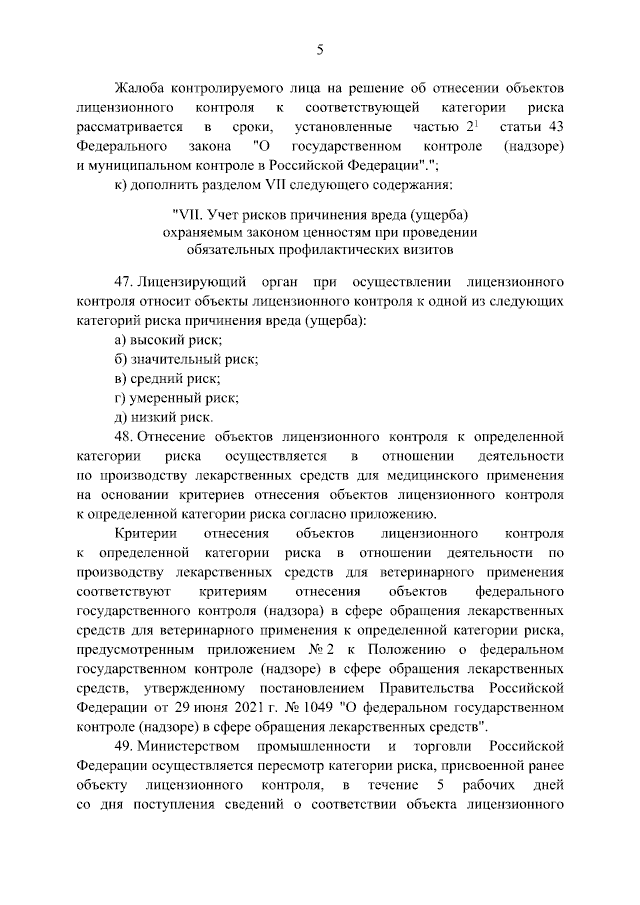 5

Жалоба контролируемого лица на решение об отнесении объектов лицензионного контроля к соответствующей категории риска рассматривается в сроки, установленные частью $2^1$ статьи 43 Федерального закона "О государственном контроле (надзоре) и муниципальном контроле в Российской Федерации".";

к) дополнить разделом VII следующего содержания:

"VII. Учет рисков причинения вреда (ущерба) охраняемым законом ценностям при проведении обязательных профилактических визитов

47. Лицензирующий орган при осуществлении лицензионного контроля относит объекты лицензионного контроля к одной из следующих категорий риска причинения вреда (ущерба):

а) высокий риск;

б) значительный риск;

в) средний риск;

г) умеренный риск;

д) низкий риск.

48. Отнесение объектов лицензионного контроля к определенной категории риска осуществляется в отношении деятельности по производству лекарственных средств для медицинского применения на основании критериев отнесения объектов лицензионного контроля к определенной категории риска согласно приложению.

Критерии отнесения объектов лицензионного контроля к определенной категории риска в отношении деятельности по производству лекарственных средств для ветеринарного применения соответствуют критериям отнесения объектов федерального государственного контроля (надзора) в сфере обращения лекарственных средств для ветеринарного применения к определенной категории риска, предусмотренным приложением № 2 к Положению о федеральном государственном контроле (надзоре) в сфере обращения лекарственных средств, утвержденному постановлением Правительства Российской Федерации от 29 июня 2021 г. № 1049 "О федеральном государственном контроле (надзоре) в сфере обращения лекарственных средств".

49. Министерством промышленности и торговли Российской Федерации осуществляется пересмотр категории риска, присвоенной ранее объекту лицензионного контроля, в течение 5 рабочих дней со дня поступления сведений о соответствии объекта лицензионного